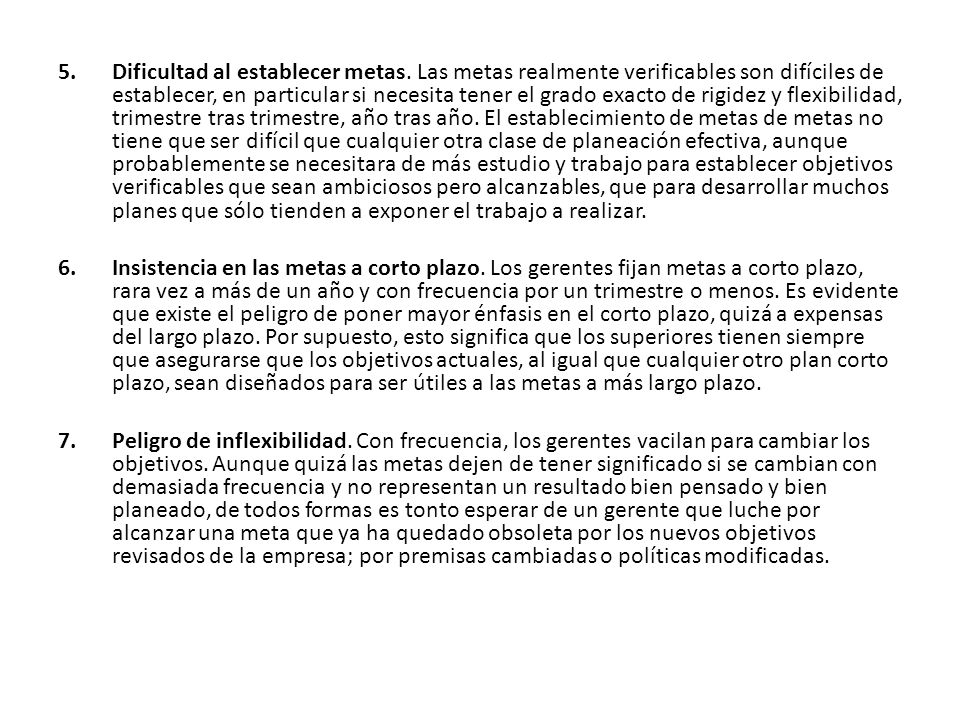 5. Dificultad al establecer metas. Las metas realmente verificables son difíciles de establecer, en particular si necesita tener el grado exacto de rigidez y flexibilidad, trimestre tras trimestre, año tras año. El establecimiento de metas de metas no tiene que ser difícil que cualquier otra clase de planeación efectiva, aunque probablemente se necesitara de más estudio y trabajo para establecer objetivos verificables que sean ambiciosos pero alcanzables, que para desarrollar muchos planes que sólo tienden a exponer el trabajo a realizar.

6. Insistencia en las metas a corto plazo. Los gerentes fijan metas a corto plazo, rara vez a más de un año y con frecuencia por un trimestre o menos. Es evidente que existe el peligro de poner mayor énfasis en el corto plazo, quizá a expensas del largo plazo. Por supuesto, esto significa que los superiores tienen siempre que asegurarse que los objetivos actuales, al igual que cualquier otro plan corto plazo, sean diseñados para ser útiles a las metas a más largo plazo.

7. Peligro de inflexibilidad. Con frecuencia, los gerentes vacilan para cambiar los objetivos. Aunque quizá las metas dejen de tener significado si se cambian con demasiada frecuencia y no representan un resultado bien pensado y bien planeado, de todos formas es tonto esperar de un gerente que luche por alcanzar una meta que ya ha quedado obsoleta por los nuevos objetivos revisados de la empresa; por premisas cambiadas o políticas modificadas.